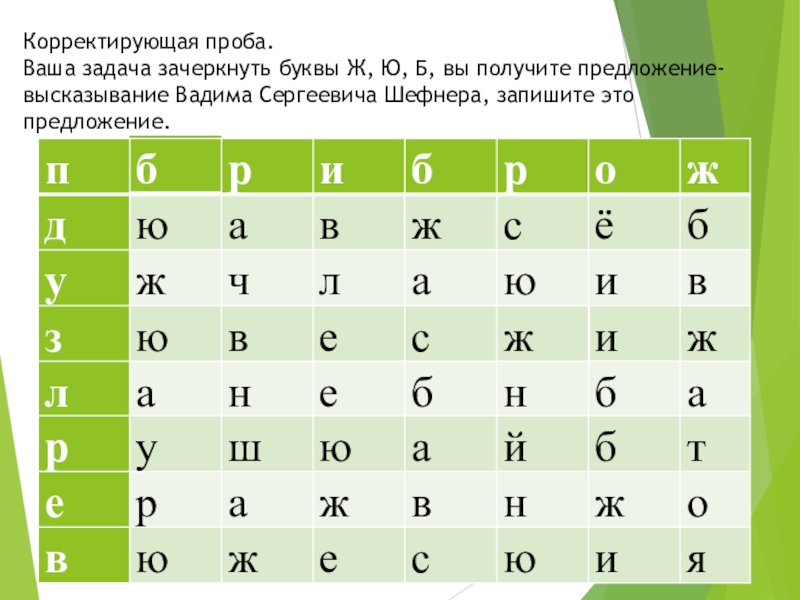 Корректирующая проба.
Ваша задача зачеркнуть буквы Ж, Ю, Б, вы получите предложение-высказывание Вадима Сергеевича Шефнера, запишите это предложение.

| п | б | р | и | б | р | о | ж |
|---|---|---|---|---|---|---|---|
| д | ю | а | в | ж | с | ё | б |
| у | ж | ч | л | а | ю | и | в |
| з | ю | в | е | с | ж | и | ж |
| л | а | н | е | б | н | б | а |
| р | у | ш | ю | а | й | б | т |
| е | р | а | ж | в | н | ж | о |
| в | ю | ж | е | с | ю | и | я |